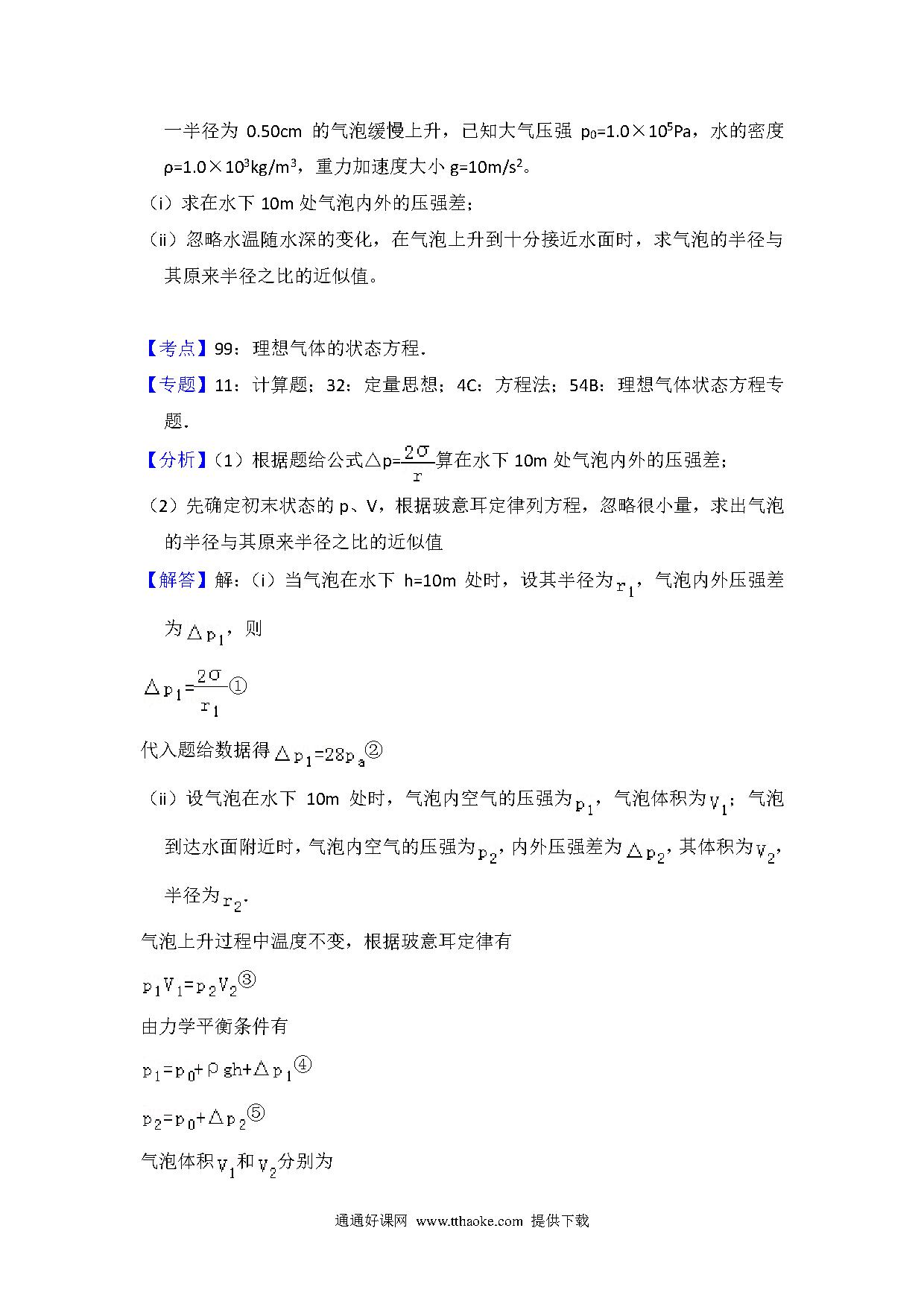 一半径为 0.50cm 的气泡缓慢上升，已知大气压强 $p_0=1.0\times10^5$Pa，水的密度 $\rho=1.0\times10^3kg/m^3$，重力加速度大小 $g=10m/s^2$。

（i）求在水下 10m 处气泡内外的压强差；

（ii）忽略水温随水深的变化，在气泡上升到十分接近水面时，求气泡的半径与其原来半径之比的近似值。

【考点】99：理想气体的状态方程．

【专题】11：计算题；32：定量思想；4C：方程法；54B：理想气体状态方程专题．

【分析】（1）根据题给公式$\triangle p=\frac{2\sigma}{r}$算在水下 10m 处气泡内外的压强差；

（2）先确定初末状态的 p、V，根据玻意耳定律列方程，忽略很小量，求出气泡的半径与其原来半径之比的近似值

【解答】解：（i）当气泡在水下 h=10m 处时，设其半径为$r_1$，气泡内外压强差为$\triangle p_1$，则

$\triangle p_1=\frac{2\sigma}{r_1}$①

代入题给数据得$\triangle p_1=28p_a$②

（ii）设气泡在水下 10m 处时，气泡内空气的压强为$p_1$，气泡体积为$V_1$；气泡到达水面附近时，气泡内空气的压强为$p_2$，内外压强差为$\triangle p_2$，其体积为$V_2$，半径为$r_2$．

气泡上升过程中温度不变，根据玻意耳定律有

$p_1V_1=p_2V_2$③

由力学平衡条件有

$p_1=p_0+\rho gh+\triangle p_1$④

$p_2=p_0+\triangle p_2$⑤

气泡体积$V_1$和$V_2$分别为

通通好课网 www.tthaoke.com 提供下载